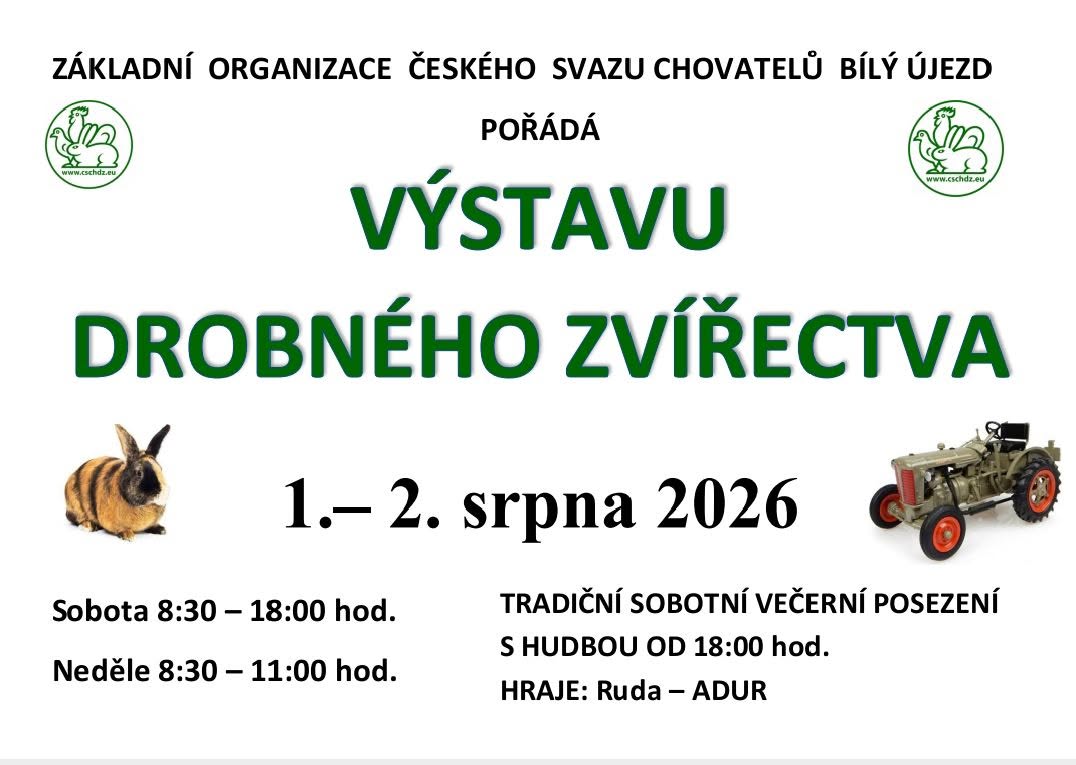 ZÁKLADNÍ ORGANIZACE ČESKÉHO SVAZU CHOVATELŮ BÍLÝ ÚJEZD

POŘÁDÁ

www.cschdz.eu

www.cschdz.eu

VÝSTAVU

DROBNÉHO ZVÍŘECTVA

1.– 2. srpna 2026

Sobota 8:30 – 18:00 hod.

Neděle 8:30 – 11:00 hod.

TRADIČNÍ SOBOTNÍ VEČERNÍ POSEZENÍ S HUDBOU OD 18:00 hod.

HRAJE: Ruda – ADUR